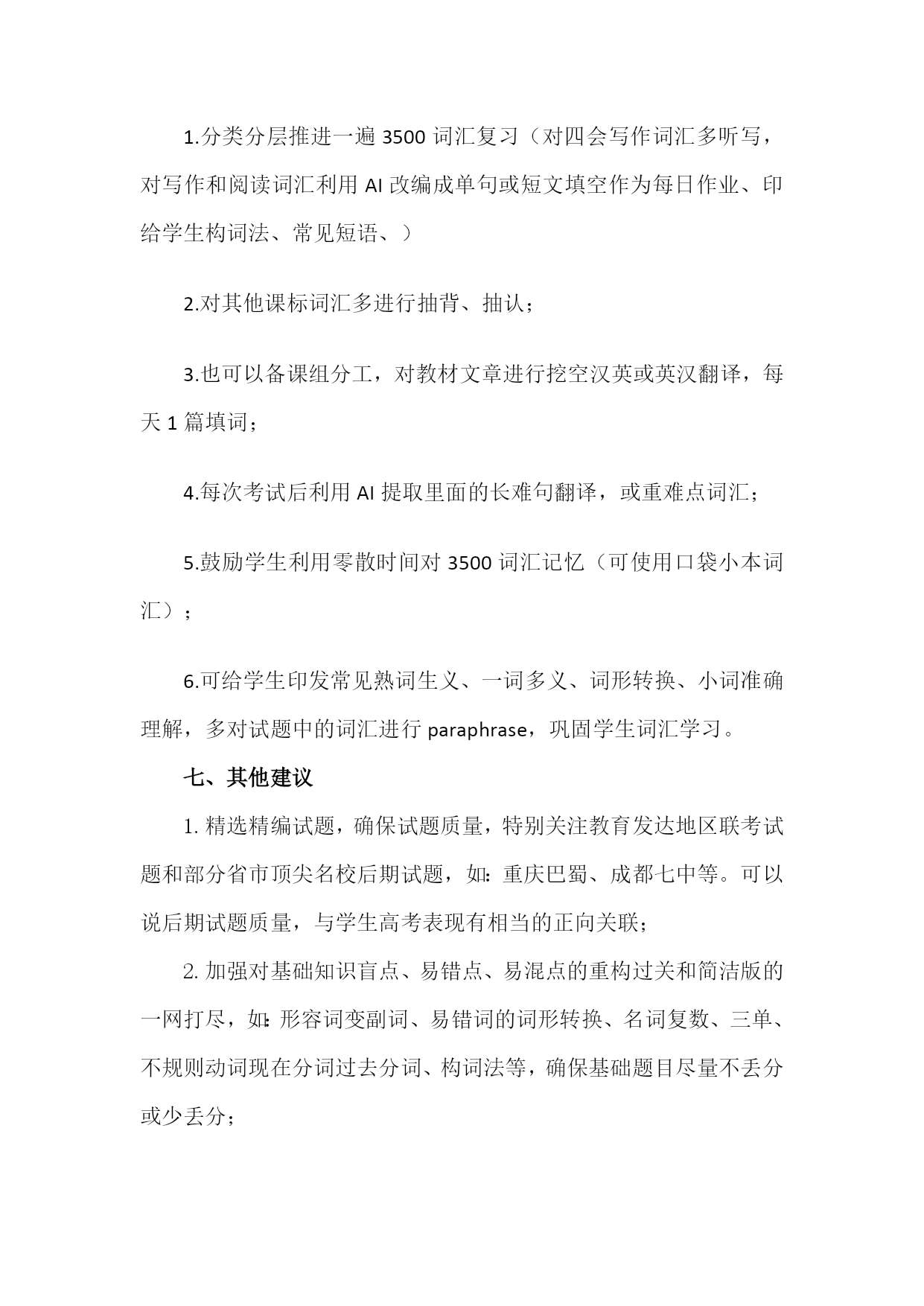 1.分类分层推进一遍 3500 词汇复习（对四会写作词汇多听写，对写作和阅读词汇利用 AI 改编成单句或短文填空作为每日作业、印给学生构词法、常见短语、）

2.对其他课标词汇多进行抽背、抽认；

3.也可以备课组分工，对教材文章进行挖空汉英或英汉翻译，每天 1 篇填词；

4.每次考试后利用 AI 提取里面的长难句翻译，或重难点词汇；

5.鼓励学生利用零散时间对 3500 词汇记忆（可使用口袋小本词汇）；

6.可给学生印发常见熟词生义、一词多义、词形转换、小词准确理解，多对试题中的词汇进行 paraphrase，巩固学生词汇学习。

七、其他建议

1. 精选精编试题，确保试题质量，特别关注教育发达地区联考试题和部分省市顶尖名校后期试题，如：重庆巴蜀、成都七中等。可以说后期试题质量，与学生高考表现有相当的正向关联；

2. 加强对基础知识盲点、易错点、易混点的重构过关和简洁版的一网打尽，如：形容词变副词、易错词的词形转换、名词复数、三单、不规则动词现在分词过去分词、构词法等，确保基础题目尽量不丢分或少丢分；